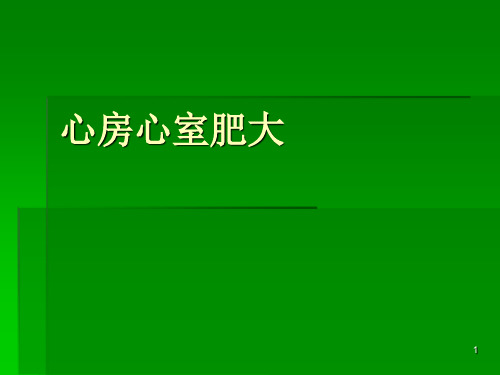 心房心室肥大

1